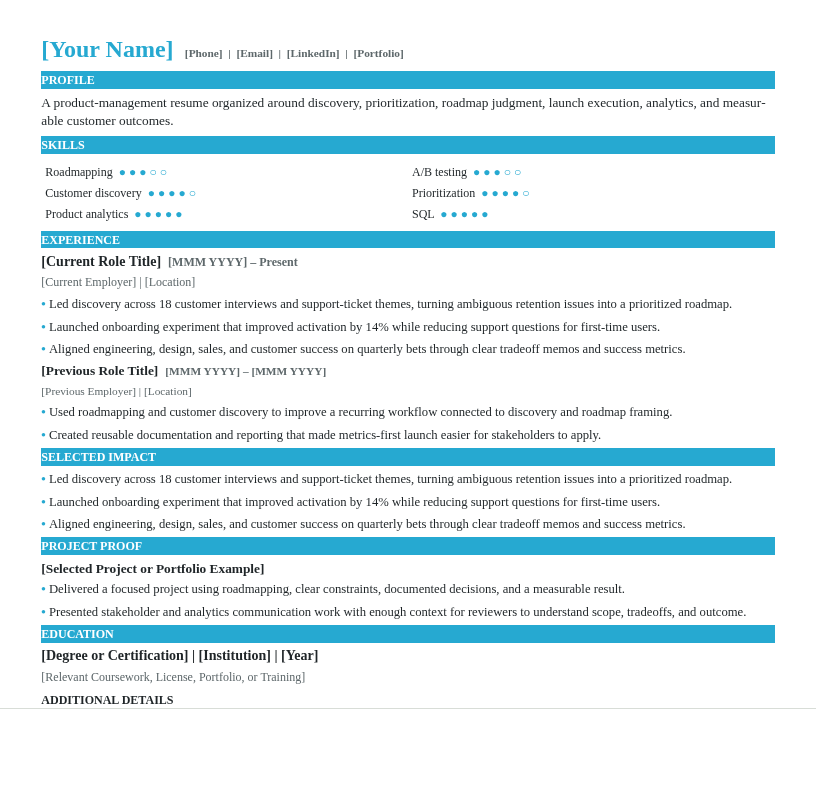 [Your Name] [Phone] | [Email] | [LinkedIn] | [Portfolio]

PROFILE

A product-management resume organized around discovery, prioritization, roadmap judgment, launch execution, analytics, and measurable customer outcomes.

SKILLS

Roadmapping ●●●○○
Customer discovery ●●●●○
Product analytics ●●●●●

A/B testing ●●●○○
Prioritization ●●●●○
SQL ●●●●●

EXPERIENCE

[Current Role Title] [MMM YYYY] – Present

[Current Employer] | [Location]

• Led discovery across 18 customer interviews and support-ticket themes, turning ambiguous retention issues into a prioritized roadmap.
• Launched onboarding experiment that improved activation by 14% while reducing support questions for first-time users.
• Aligned engineering, design, sales, and customer success on quarterly bets through clear tradeoff memos and success metrics.

[Previous Role Title] [MMM YYYY] – [MMM YYYY]

[Previous Employer] | [Location]

• Used roadmapping and customer discovery to improve a recurring workflow connected to discovery and roadmap framing.
• Created reusable documentation and reporting that made metrics-first launch easier for stakeholders to apply.

SELECTED IMPACT

• Led discovery across 18 customer interviews and support-ticket themes, turning ambiguous retention issues into a prioritized roadmap.
• Launched onboarding experiment that improved activation by 14% while reducing support questions for first-time users.
• Aligned engineering, design, sales, and customer success on quarterly bets through clear tradeoff memos and success metrics.

PROJECT PROOF

[Selected Project or Portfolio Example]

• Delivered a focused project using roadmapping, clear constraints, documented decisions, and a measurable result.
• Presented stakeholder and analytics communication work with enough context for reviewers to understand scope, tradeoffs, and outcome.

EDUCATION

[Degree or Certification] | [Institution] | [Year]

[Relevant Coursework, License, Portfolio, or Training]

ADDITIONAL DETAILS